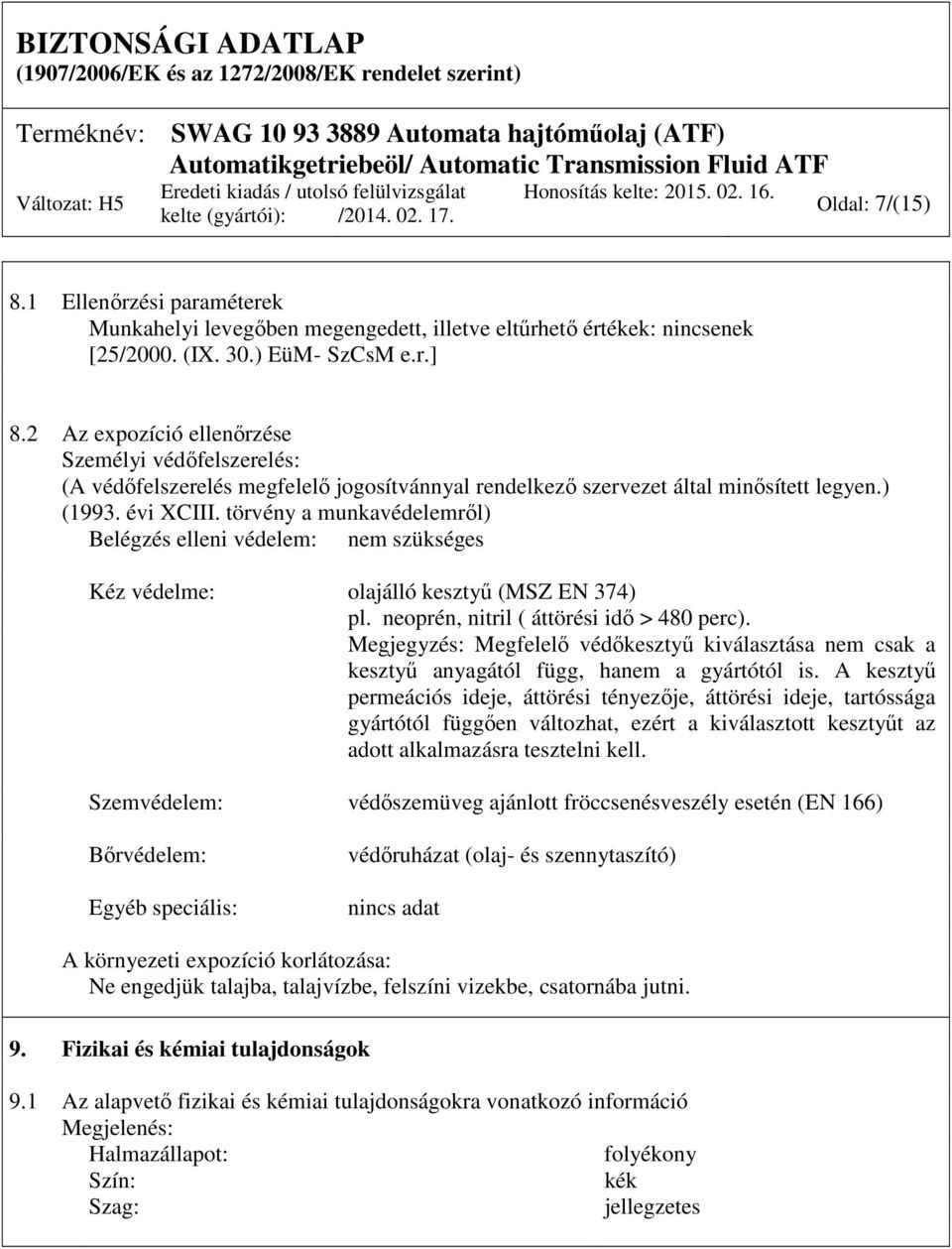 BIZTONSÁGI ADATLAP
(1907/2006/EK és az 1272/2008/EK rendelet szerint)

Terméknév: SWAG 10 93 3889 Automata hajtóműolaj (ATF)
Automatikgetriebeöl/ Automatic Transmission Fluid ATF

Változat: H5 Eredeti kiadás / utolsó felülvizsgálat kelte (gyártói): /2014. 02. 17. Honosítás kelte: 2015. 02. 16. Oldal: 7/(15)

8.1 Ellenőrzési paraméterek
Munkahelyi levegőben megengedett, illetve eltűrhető értékek: nincsenek [25/2000. (IX. 30.) EüM- SzCsM e.r.]

8.2 Az expozíció ellenőrzése
Személyi védőfelszerelés:
(A védőfelszerelés megfelelő jogosítvánnyal rendelkező szervezet által minősített legyen.) (1993. évi XCIII. törvény a munkavédelemről)
Belégzés elleni védelem: nem szükséges

Kéz védelme: olajálló kesztyű (MSZ EN 374)
pl. neoprén, nitril ( áttörési idő > 480 perc).
Megjegyzés: Megfelelő védőkesztyű kiválasztása nem csak a kesztyű anyagától függ, hanem a gyártótól is. A kesztyű permeációs ideje, áttörési tényezője, áttörési ideje, tartóssága gyártótól függően változhat, ezért a kiválasztott kesztyűt az adott alkalmazásra tesztelni kell.

Szemvédelem: védőszemüveg ajánlott fröccsenésveszély esetén (EN 166)

Bőrvédelem: védőruházat (olaj- és szennytaszító)

Egyéb speciális: nincs adat

A környezeti expozíció korlátozása:
Ne engedjük talajba, talajvízbe, felszíni vizekbe, csatornába jutni.

9. Fizikai és kémiai tulajdonságok

9.1 Az alapvető fizikai és kémiai tulajdonságokra vonatkozó információ
Megjelenés:
Halmazállapot: folyékony
Szín: kék
Szag: jellegzetes